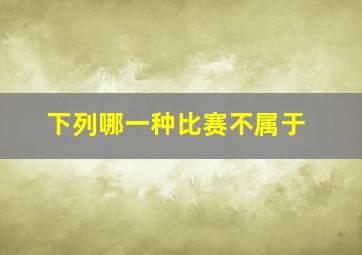 下列哪一种比赛不属于